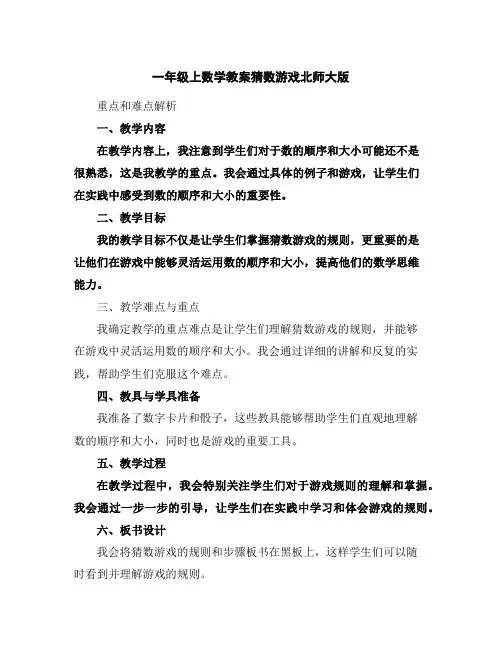 一年级上数学教案猜数游戏北师大版

重点和难点解析

一、教学内容

在教学内容上，我注意到学生们对于数的顺序和大小可能还不是很熟悉，这是我教学的重点。我会通过具体的例子和游戏，让学生们在实践中感受到数的顺序和大小的重要性。

二、教学目标

我的教学目标不仅是让学生们掌握猜数游戏的规则，更重要的是让他们在游戏中能够灵活运用数的顺序和大小，提高他们的数学思维能力。

三、教学难点与重点

我确定教学的重点难点是让学生们理解猜数游戏的规则，并能够在游戏中灵活运用数的顺序和大小。我会通过详细的讲解和反复的实践，帮助学生们克服这个难点。

四、教具与学具准备

我准备了数字卡片和骰子，这些教具能够帮助学生们直观地理解数的顺序和大小，同时也是游戏的重要工具。

五、教学过程

在教学过程中，我会特别关注学生们对于游戏规则的理解和掌握。我会通过一步一步的引导，让学生们在实践中学习和体会游戏的规则。

六、板书设计

我会将猜数游戏的规则和步骤板书在黑板上，这样学生们可以随时看到并理解游戏的规则。